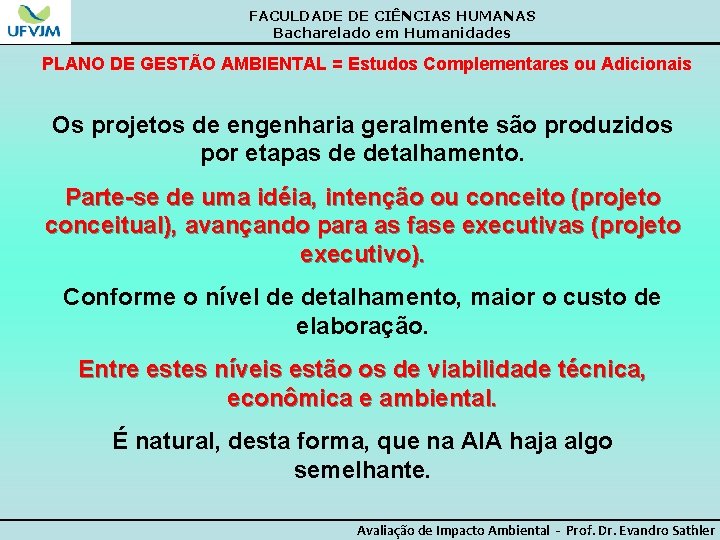 UFVJM

FACULDADE DE CIÊNCIAS HUMANAS
Bacharelado em Humanidades

PLANO DE GESTÃO AMBIENTAL = Estudos Complementares ou Adicionais

Os projetos de engenharia geralmente são produzidos por etapas de detalhamento.

Parte-se de uma idéia, intenção ou conceito (projeto conceitual), avançando para as fase executivas (projeto executivo).

Conforme o nível de detalhamento, maior o custo de elaboração.

Entre estes níveis estão os de viabilidade técnica, econômica e ambiental.

É natural, desta forma, que na AIA haja algo semelhante.

Avaliação de Impacto Ambiental - Prof. Dr. Evandro Sathler